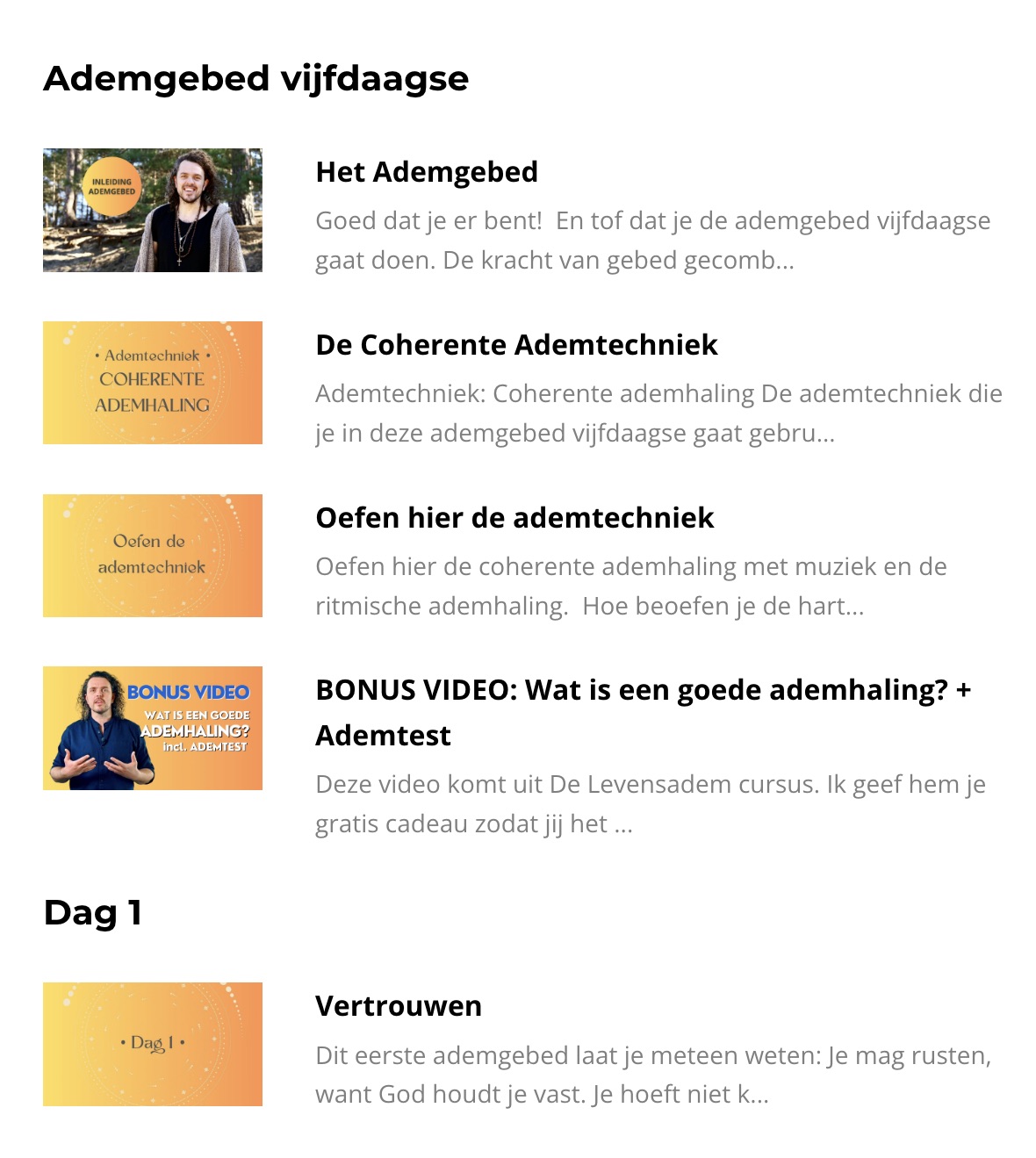 Ademgebed vijfdaagse

INLEIDING ADEMGEBED

Het Ademgebed

Goed dat je er bent!  En tof dat je de ademgebed vijfdaagse gaat doen. De kracht van gebed gecomb...

• Ademtechniek •
COHERENTE
ADEMHALING

De Coherente Ademtechniek

Ademtechniek: Coherente ademhaling De ademtechniek die je in deze ademgebed vijfdaagse gaat gebru...

Oefen de ademtechniek

Oefen hier de ademtechniek

Oefen hier de coherente ademhaling met muziek en de ritmische ademhaling.  Hoe beoefen je de hart...

BONUS VIDEO
WAT IS EEN GOEDE
ADEMHALING?
incl. ADEMTEST

BONUS VIDEO: Wat is een goede ademhaling? + Ademtest

Deze video komt uit De Levensadem cursus. Ik geef hem je gratis cadeau zodat jij het ...

Dag 1

• Dag 1 •

Vertrouwen

Dit eerste ademgebed laat je meteen weten: Je mag rusten, want God houdt je vast. Je hoeft niet k...